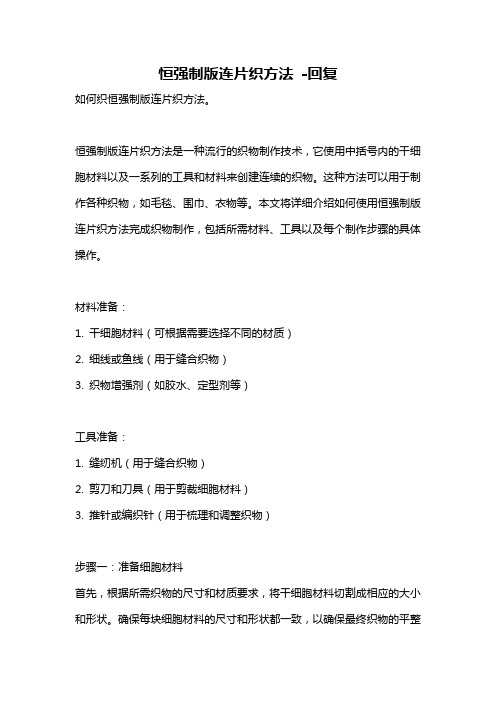 恒强制版连片织方法 -回复

如何织恒强制版连片织方法。

恒强制版连片织方法是一种流行的织物制作技术，它使用中括号内的干细胞材料以及一系列的工具和材料来创建连续的织物。这种方法可以用于制作各种织物，如毛毯、围巾、衣物等。本文将详细介绍如何使用恒强制版连片织方法完成织物制作，包括所需材料、工具以及每个制作步骤的具体操作。

材料准备：

1. 干细胞材料（可根据需要选择不同的材质）

2. 细线或鱼线（用于缝合织物）

3. 织物增强剂（如胶水、定型剂等）

工具准备：

1. 缝纫机（用于缝合织物）

2. 剪刀和刀具（用于剪裁细胞材料）

3. 推针或编织针（用于梳理和调整织物）

步骤一：准备细胞材料

首先，根据所需织物的尺寸和材质要求，将干细胞材料切割成相应的大小和形状。确保每块细胞材料的尺寸和形状都一致，以确保最终织物的平整